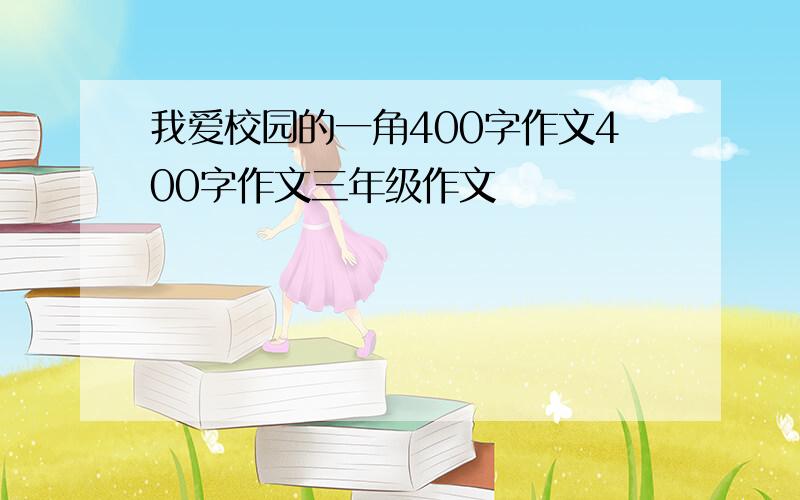 我爱校园的一角400字作文400字作文三年级作文